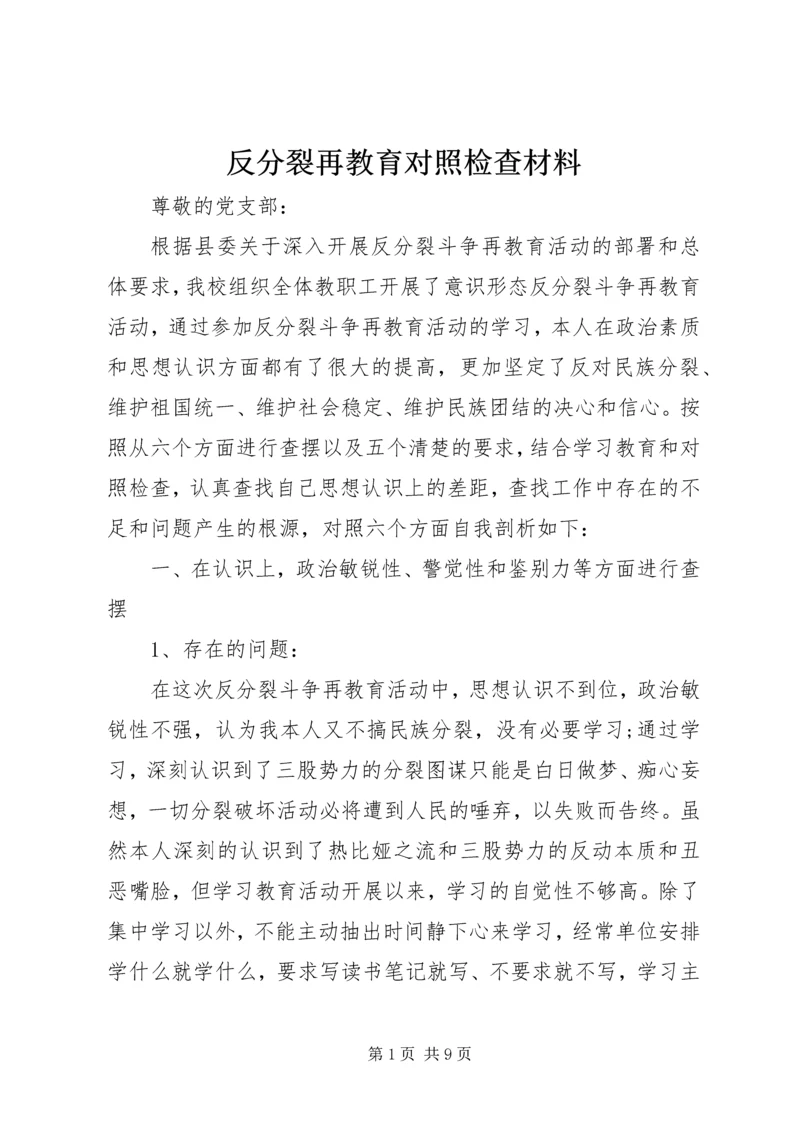 反分裂再教育对照检查材料

尊敬的党支部：

根据县委关于深入开展反分裂斗争再教育活动的部署和总体要求，我校组织全体教职工开展了意识形态反分裂斗争再教育活动，通过参加反分裂斗争再教育活动的学习，本人在政治素质和思想认识方面都有了很大的提高，更加坚定了反对民族分裂、维护祖国统一、维护社会稳定、维护民族团结的决心和信心。按照从六个方面进行查摆以及五个清楚的要求，结合学习教育和对照检查，认真查找自己思想认识上的差距，查找工作中存在的不足和问题产生的根源，对照六个方面自我剖析如下：

一、在认识上，政治敏锐性、警觉性和鉴别力等方面进行查摆

1、存在的问题：

在这次反分裂斗争再教育活动中，思想认识不到位，政治敏锐性不强，认为我本人又不搞民族分裂，没有必要学习;通过学习，深刻认识到了三股势力的分裂图谋只能是白日做梦、痴心妄想，一切分裂破坏活动必将遭到人民的唾弃，以失败而告终。虽然本人深刻的认识到了热比娅之流和三股势力的反动本质和丑恶嘴脸，但学习教育活动开展以来，学习的自觉性不够高。除了集中学习以外，不能主动抽出时间静下心来学习，经常单位安排学什么就学什么，要求写读书笔记就写、不要求就不写，学习主

第 1 页 共 9 页